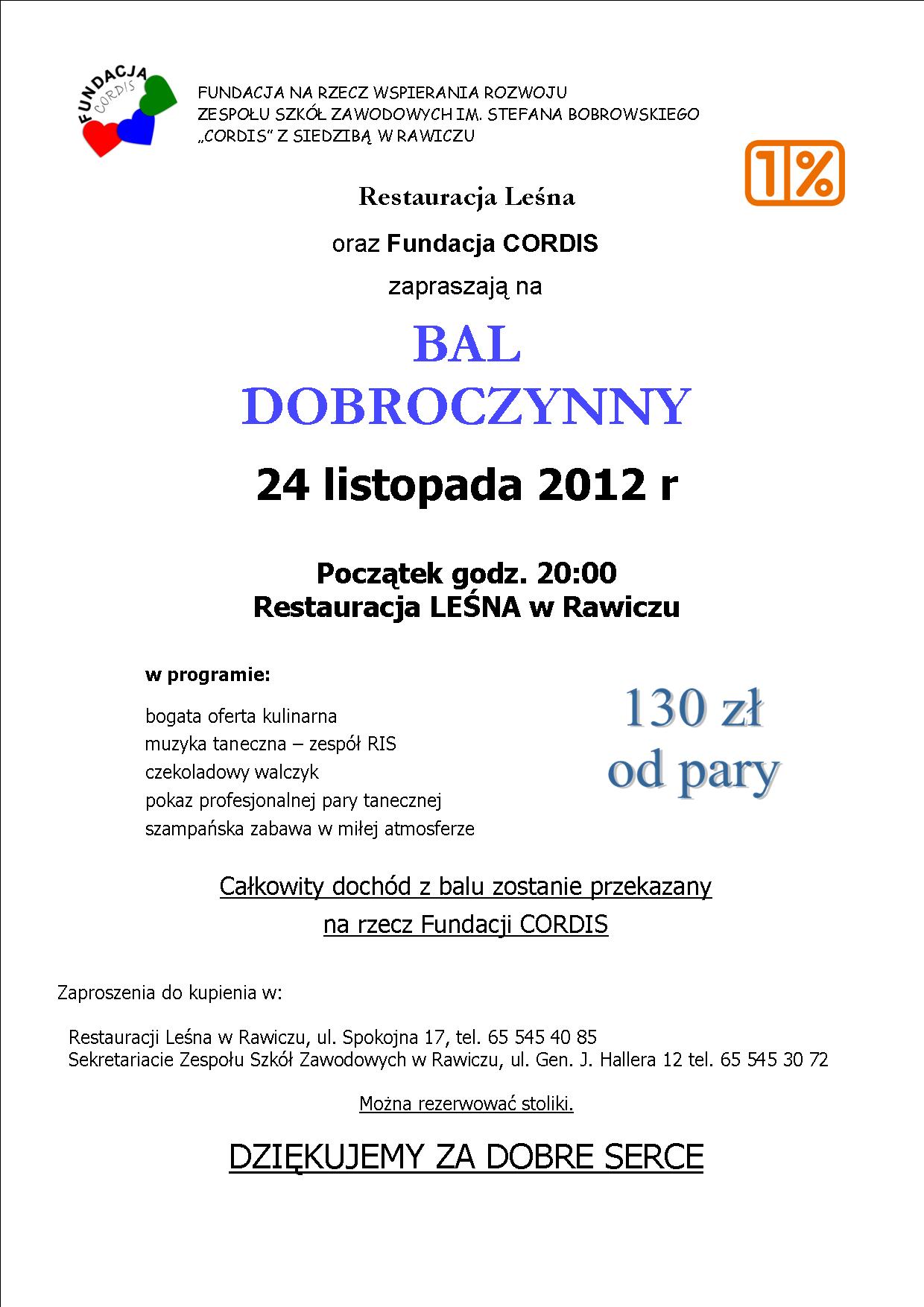 FUNDACJA CORDIS

FUNDACJA NA RZECZ WSPIERANIA ROZWOJU ZESPOŁU SZKÓŁ ZAWODOWYCH IM. STEFANA BOBROWSKIEGO „CORDIS" Z SIEDZIBĄ W RAWICZU

1%

Restauracja Leśna

oraz Fundacja CORDIS

zapraszają na

BAL DOBROCZYNNY

24 listopada 2012 r

Początek godz. 20:00
Restauracja LEŚNA w Rawiczu

w programie:

bogata oferta kulinarna
muzyka taneczna – zespół RIS
czekoladowy walczyk
pokaz profesjonalnej pary tanecznej
szampańska zabawa w miłej atmosferze

130 zł od pary

Całkowity dochód z balu zostanie przekazany na rzecz Fundacji CORDIS

Zaproszenia do kupienia w:

Restauracji Leśna w Rawiczu, ul. Spokojna 17, tel. 65 545 40 85
Sekretariacie Zespołu Szkół Zawodowych w Rawiczu, ul. Gen. J. Hallera 12 tel. 65 545 30 72

Można rezerwować stoliki.

DZIĘKUJEMY ZA DOBRE SERCE